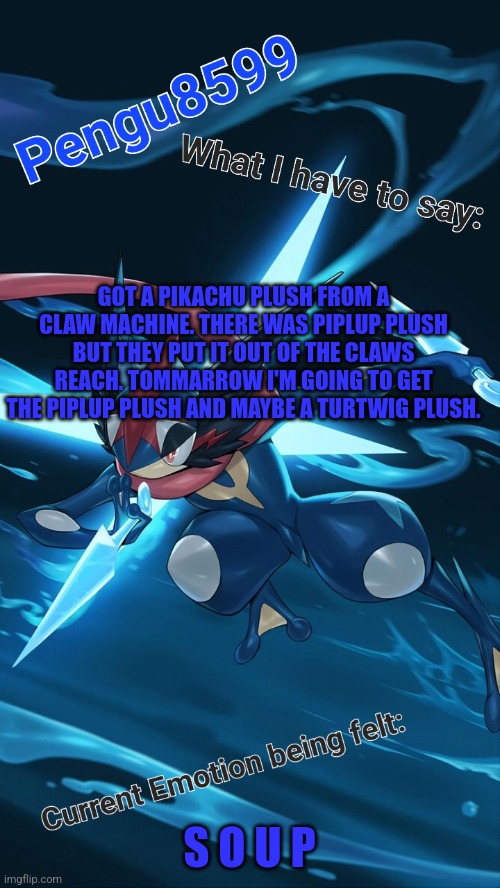 Pengu8599

What I have to say:

GOT A PIKACHU PLUSH FROM A CLAW MACHINE. THERE WAS PIPLUP PLUSH BUT THEY PUT IT OUT OF THE CLAWS REACH. TOMMARROW I'M GOING TO GET THE PIPLUP PLUSH AND MAYBE A TURTWIG PLUSH.

Current Emotion being felt:

S O U P

imgflip.com